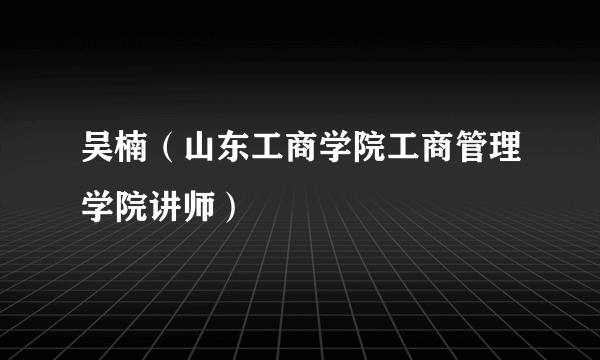 吴楠（山东工商学院工商管理学院讲师）